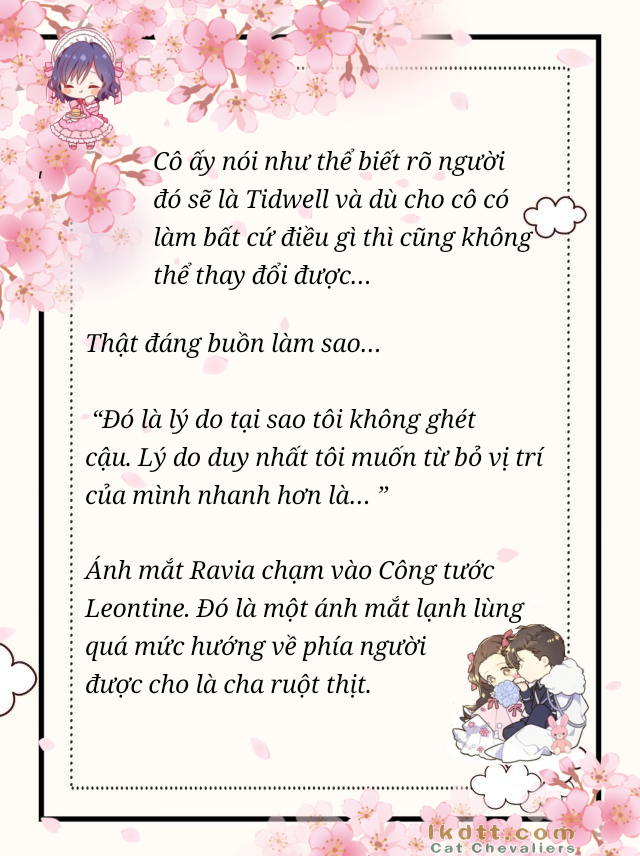 Cô ấy nói như thể biết rõ người đó sẽ là Tidwell và dù cho cô có làm bất cứ điều gì thì cũng không thể thay đổi được…

Thật đáng buồn làm sao…

"Đó là lý do tại sao tôi không ghét cậu. Lý do duy nhất tôi muốn từ bỏ vị trí của mình nhanh hơn là… "

Ánh mắt Ravia chạm vào Công tước Leontine. Đó là một ánh mắt lạnh lùng quá mức hướng về phía người được cho là cha ruột thịt.

lkdtt.com
Cat Chevaliers